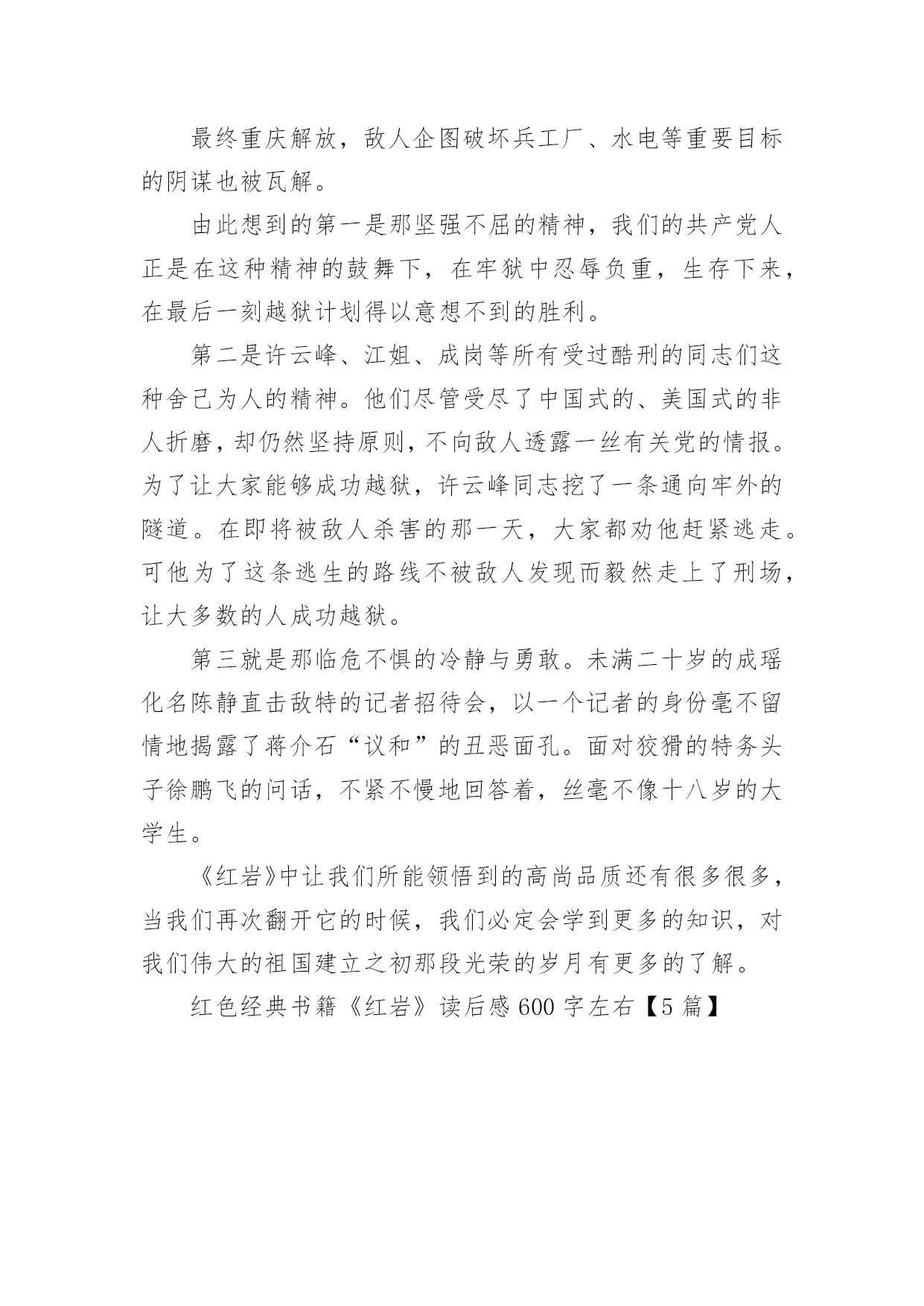 最终重庆解放，敌人企图破坏兵工厂、水电等重要目标的阴谋也被瓦解。

由此想到的第一是那坚强不屈的精神，我们的共产党人正是在这种精神的鼓舞下，在牢狱中忍辱负重，生存下来，在最后一刻越狱计划得以意想不到的胜利。

第二是许云峰、江姐、成岗等所有受过酷刑的同志们这种舍己为人的精神。他们尽管受尽了中国式的、美国式的非人折磨，却仍然坚持原则，不向敌人透露一丝有关党的情报。为了让大家能够成功越狱，许云峰同志挖了一条通向牢外的隧道。在即将被敌人杀害的那一天，大家都劝他赶紧逃走。可他为了这条逃生的路线不被敌人发现而毅然走上了刑场，让大多数的人成功越狱。

第三就是那临危不惧的冷静与勇敢。未满二十岁的成瑶化名陈静直击敌特的记者招待会，以一个记者的身份毫不留情地揭露了蒋介石“议和”的丑恶面孔。面对狡猾的特务头子徐鹏飞的问话，不紧不慢地回答着，丝毫不像十八岁的大学生。

《红岩》中让我们所能领悟到的高尚品质还有很多很多，当我们再次翻开它的时候，我们必定会学到更多的知识，对我们伟大的祖国建立之初那段光荣的岁月有更多的了解。

红色经典书籍《红岩》读后感 600 字左右【5 篇】